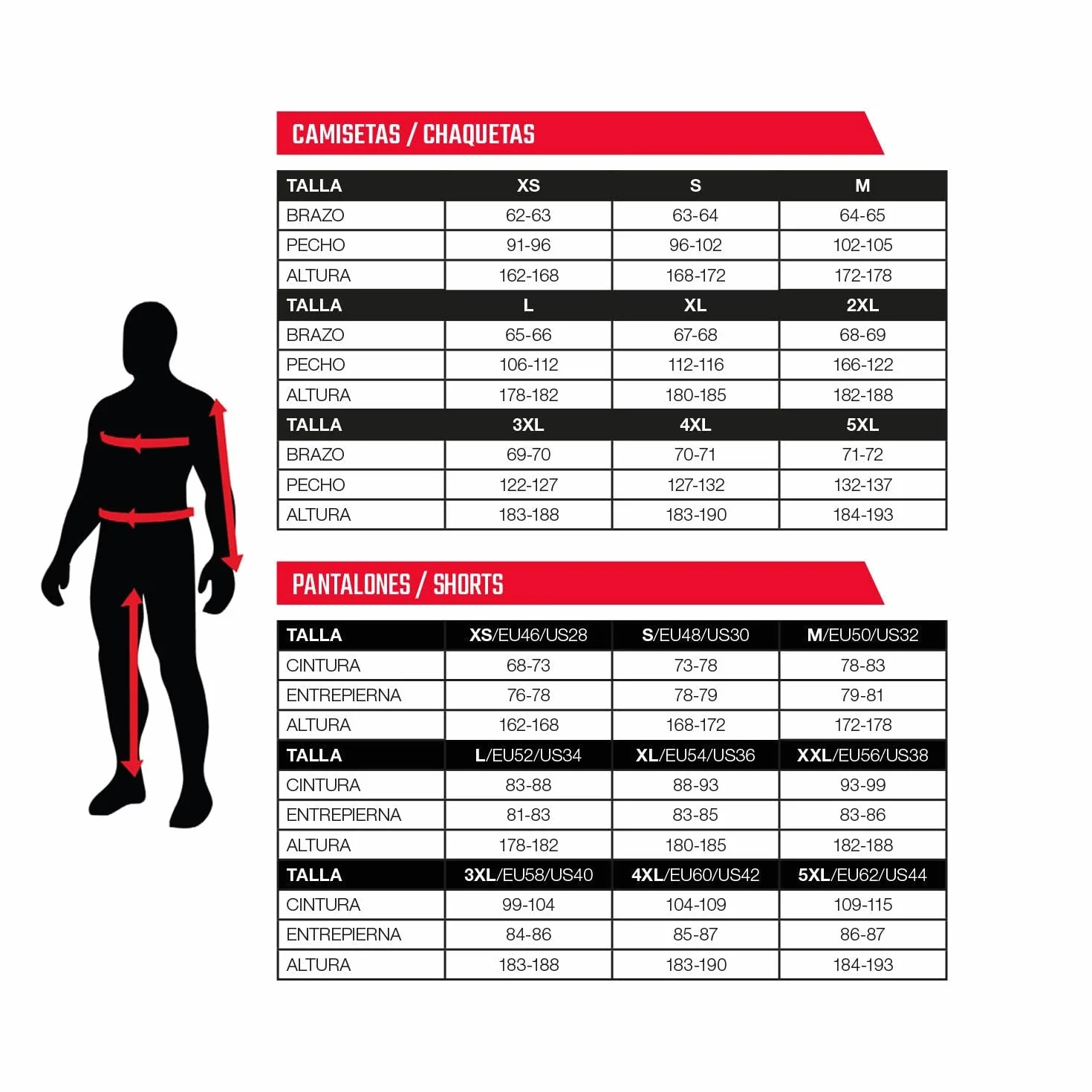 CAMISETAS / CHAQUETAS

| TALLA | XS | S | M |
|---|---|---|---|
| BRAZO | 62-63 | 63-64 | 64-65 |
| PECHO | 91-96 | 96-102 | 102-105 |
| ALTURA | 162-168 | 168-172 | 172-178 |
| TALLA | L | XL | 2XL |
| BRAZO | 65-66 | 67-68 | 68-69 |
| PECHO | 106-112 | 112-116 | 166-122 |
| ALTURA | 178-182 | 180-185 | 182-188 |
| TALLA | 3XL | 4XL | 5XL |
| BRAZO | 69-70 | 70-71 | 71-72 |
| PECHO | 122-127 | 127-132 | 132-137 |
| ALTURA | 183-188 | 183-190 | 184-193 |

PANTALONES / SHORTS

| TALLA | XS/EU46/US28 | S/EU48/US30 | M/EU50/US32 |
|---|---|---|---|
| CINTURA | 68-73 | 73-78 | 78-83 |
| ENTREPIERNA | 76-78 | 78-79 | 79-81 |
| ALTURA | 162-168 | 168-172 | 172-178 |
| TALLA | L/EU52/US34 | XL/EU54/US36 | XXL/EU56/US38 |
| CINTURA | 83-88 | 88-93 | 93-99 |
| ENTREPIERNA | 81-83 | 83-85 | 83-86 |
| ALTURA | 178-182 | 180-185 | 182-188 |
| TALLA | 3XL/EU58/US40 | 4XL/EU60/US42 | 5XL/EU62/US44 |
| CINTURA | 99-104 | 104-109 | 109-115 |
| ENTREPIERNA | 84-86 | 85-87 | 86-87 |
| ALTURA | 183-188 | 183-190 | 184-193 |